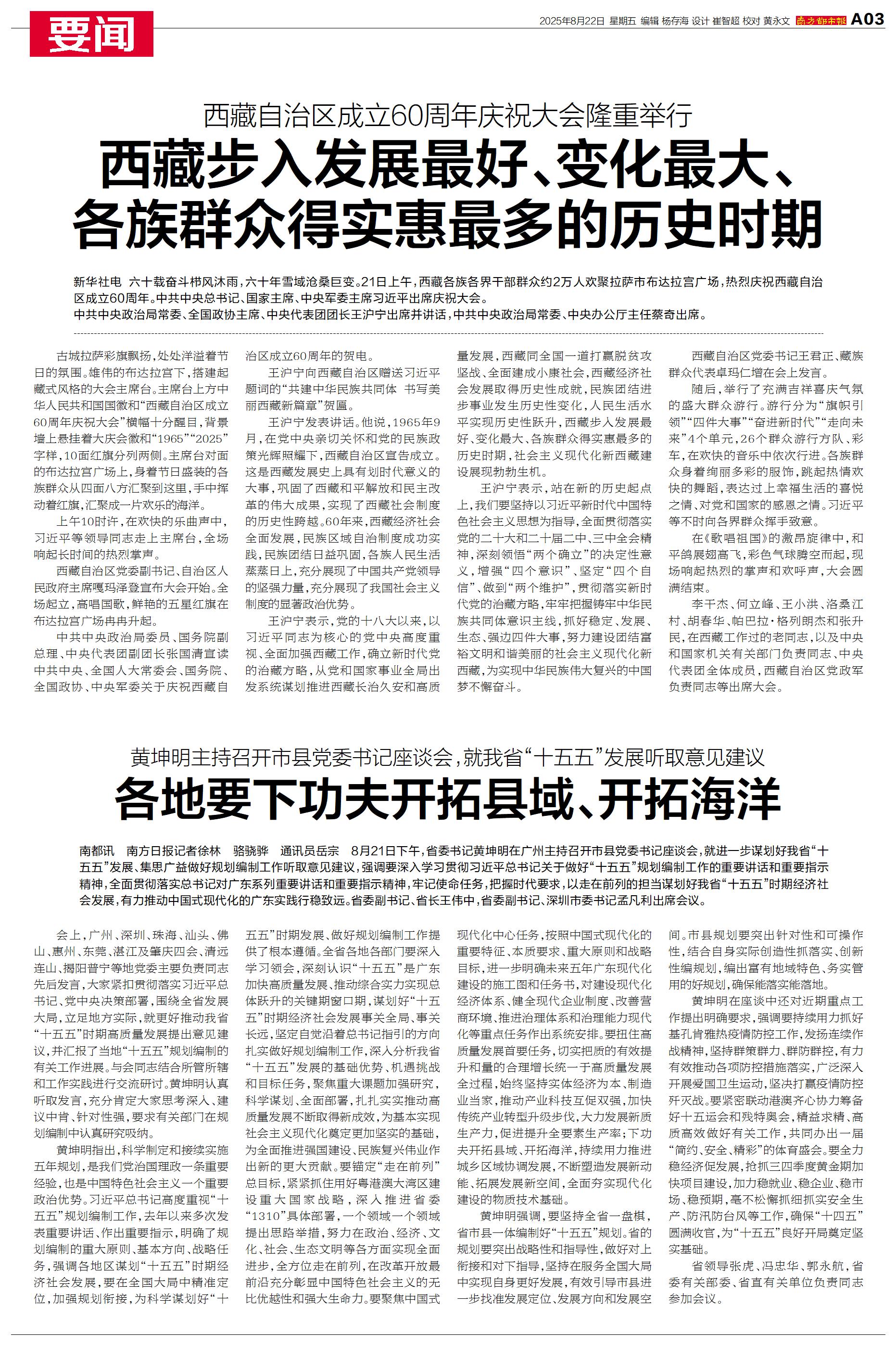 要闻

2025年8月22日 星期五 编辑 杨存海 设计 崔智超 校对 黄永文 南方都市报 A03

西藏自治区成立60周年庆祝大会隆重举行

西藏步入发展最好、变化最大、各族群众得实惠最多的历史时期

新华社电 六十载奋斗栉风沐雨，六十年雪域沧桑巨变。21日上午，西藏各族各界干部群众约2万人欢聚拉萨市布达拉宫广场，热烈庆祝西藏自治区成立60周年。中共中央总书记、国家主席、中央军委主席习近平出席庆祝大会。

中共中央政治局常委、全国政协主席、中央代表团团长王沪宁出席并讲话，中共中央政治局常委、中央办公厅主任蔡奇出席。

古城拉萨彩旗飘扬，处处洋溢着节日的氛围。雄伟的布达拉宫下，搭建起藏式风格的大会主席台。主席台上方中华人民共和国国徽和“西藏自治区成立60周年庆祝大会”横幅十分醒目，背景墙上悬挂着大庆会徽和“1965”“2025”字样，10面红旗分列两侧。主席台对面的布达拉宫广场上，身着节日盛装的各族群众从四面八方汇聚到这里，手中挥动着红旗，汇聚成一片欢乐的海洋。

上午10时许，在欢快的乐曲声中，习近平等领导同志走上主席台，全场响起长时间的热烈掌声。

西藏自治区党委副书记、自治区人民政府主席嘎玛泽登宣布大会开始。全场起立，高唱国歌，鲜艳的五星红旗在布达拉宫广场冉冉升起。

中共中央政治局委员、国务院副总理、中央代表团副团长张国清宣读中共中央、全国人大常委会、国务院、全国政协、中央军委关于庆祝西藏自治区成立60周年的贺电。

王沪宁向西藏自治区赠送习近平题词的“共建中华民族共同体 书写美丽西藏新篇章”贺匾。

王沪宁发表讲话。他说，1965年9月，在党中央亲切关怀和党的民族政策光辉照耀下，西藏自治区宣告成立。这是西藏发展史上具有划时代意义的大事，巩固了西藏和平解放和民主改革的伟大成果，实现了西藏社会制度的历史性跨越。60年来，西藏经济社会全面发展，民族区域自治制度成功实践，民族团结日益巩固，各族人民生活蒸蒸日上，充分展现了中国共产党领导的坚强力量，充分展现了我国社会主义制度的显著政治优势。

王沪宁表示，党的十八大以来，以习近平同志为核心的党中央高度重视、全面加强西藏工作，确立新时代党的治藏方略，从党和国家事业全局出发系统谋划推进西藏长治久安和高质量发展，西藏同全国一道打赢脱贫攻坚战、全面建成小康社会，西藏经济社会发展取得历史性成就，民族团结进步事业发生历史性变化，人民生活水平实现历史性跃升，西藏步入发展最好、变化最大、各族群众得实惠最多的历史时期，社会主义现代化新西藏建设展现勃勃生机。

王沪宁表示，站在新的历史起点上，我们要坚持以习近平新时代中国特色社会主义思想为指导，全面贯彻落实党的二十大和二十届二中、三中全会精神，深刻领悟“两个确立”的决定性意义，增强“四个意识”、坚定“四个自信”、做到“两个维护”，贯彻落实新时代党的治藏方略，牢牢把握铸牢中华民族共同体意识主线，抓好稳定、发展、生态、强边四件大事，努力建设团结富裕文明和谐美丽的社会主义现代化新西藏，为实现中华民族伟大复兴的中国梦不懈奋斗。

西藏自治区党委书记王君正、藏族群众代表卓玛仁增在会上发言。

随后，举行了充满吉祥喜庆气氛的盛大群众游行。游行分为“旗帜引领”“四件大事”“奋进新时代”“走向未来”4个单元，26个群众游行方队、彩车，在欢快的音乐中依次行进。各族群众身着绚丽多彩的服饰，跳起热情欢快的舞蹈，表达过上幸福生活的喜悦之情、对党和国家的感恩之情。习近平等不时向各界群众挥手致意。

在《歌唱祖国》的激昂旋律中，和平鸽展翅高飞，彩色气球腾空而起，现场响起热烈的掌声和欢呼声，大会圆满结束。

李干杰、何立峰、王小洪、洛桑江村、胡春华、帕巴拉·格列朗杰和张升民，在西藏工作过的老同志，以及中央和国家机关有关部门负责同志、中央代表团全体成员，西藏自治区党政军负责同志等出席大会。

黄坤明主持召开市县党委书记座谈会，就我省“十五五”发展听取意见建议

各地要下功夫开拓县域、开拓海洋

南都讯 南方日报记者徐林 骆骁骅 通讯员岳宗 8月21日下午，省委书记黄坤明在广州主持召开市县党委书记座谈会，就进一步谋划好我省“十五五”发展、集思广益做好规划编制工作听取意见建议，强调要深入学习贯彻习近平总书记关于做好“十五五”规划编制工作的重要讲话和重要指示精神，全面贯彻落实总书记对广东系列重要讲话和重要指示精神，牢记使命任务，把握时代要求，以走在前列的担当谋划好我省“十五五”时期经济社会发展，有力推动中国式现代化的广东实践行稳致远。省委副书记、省长王伟中，省委副书记、深圳市委书记孟凡利出席会议。

会上，广州、深圳、珠海、汕头、佛山、惠州、东莞、湛江及肇庆四会、清远连山、揭阳普宁等地党委主要负责同志先后发言，大家紧扣贯彻落实习近平总书记、党中央决策部署，围绕全省发展大局，立足地方实际，就更好推动我省“十五五”时期高质量发展提出意见建议，并汇报了当地“十五五”规划编制的有关工作进展。与会同志结合所管所辖和工作实践进行交流研讨。黄坤明认真听取发言，充分肯定大家思考深入、建议中肯、针对性强，要求有关部门在规划编制中认真研究吸纳。

黄坤明指出，科学制定和接续实施五年规划，是我们党治国理政一条重要经验，也是中国特色社会主义一个重要政治优势。习近平总书记高度重视“十五五”规划编制工作，去年以来多次发表重要讲话、作出重要指示，明确了规划编制的重大原则、基本方向、战略任务，强调各地区谋划“十五五”时期经济社会发展，要在全国大局中精准定位，加强规划衔接，为科学谋划好“十五五”时期发展、做好规划编制工作提供了根本遵循。全省各地各部门要深入学习领会，深刻认识“十五五”是广东加快高质量发展、推动综合实力实现总体跃升的关键期窗口期，谋划好“十五五”时期经济社会发展事关全局、事关长远，坚定自觉沿着总书记指引的方向扎实做好规划编制工作，深入分析我省“十五五”发展的基础优势、机遇挑战和目标任务，聚焦重大课题加强研究，科学谋划、全面部署，扎扎实实推动高质量发展不断取得新成效，为基本实现社会主义现代化奠定更加坚实的基础，为全面推进强国建设、民族复兴伟业作出新的更大贡献。要锚定“走在前列”总目标，紧紧抓住用好粤港澳大湾区建设重大国家战略，深入推进省委“1310”具体部署，一个领域一个领域提出思路举措，努力在政治、经济、文化、社会、生态文明等各方面实现全面进步，全方位走在前列，在改革开放最前沿充分彰显中国特色社会主义的无比优越性和强大生命力。要聚焦中国式现代化中心任务，按照中国式现代化的重要特征、本质要求、重大原则和战略目标，进一步明确未来五年广东现代化建设的施工图和任务书，对建设现代化经济体系、健全现代企业制度、改善营商环境、推进治理体系和治理能力现代化等重点任务作出系统安排。要扭住高质量发展首要任务，切实把质的有效提升和量的合理增长统一于高质量发展全过程，始终坚持实体经济为本、制造业当家，推动产业科技互促双强，加快传统产业转型升级步伐，大力发展新质生产力，促进提升全要素生产率；下功夫开拓县域、开拓海洋，持续用力推进城乡区域协调发展，不断塑造发展新动能、拓展发展新空间，全面夯实现代化建设的物质技术基础。

黄坤明强调，要坚持全省一盘棋，省市县一体编制好“十五五”规划。省的规划要突出战略性和指导性，做好对上衔接和对下指导，坚持在服务全国大局中实现自身更好发展，有效引导市县进一步找准发展定位、发展方向和发展空间。市县规划要突出针对性和可操作性，结合自身实际创造性抓落实、创新性编规划，编出富有地域特色、务实管用的好规划，确保能落实能落地。

黄坤明在座谈中还对近期重点工作提出明确要求，强调要持续用力抓好基孔肯雅热疫情防控工作，发扬连续作战精神，坚持群策群力、群防群控，有力有效推动各项防控措施落实，广泛深入开展爱国卫生运动，坚决打赢疫情防控歼灭战。要紧密联动港澳齐心协力筹备好十五运会和残特奥会，精益求精、高质高效做好有关工作，共同办出一届“简约、安全、精彩”的体育盛会。要全力稳经济促发展，抢抓三四季度黄金期加快项目建设，加力稳就业、稳企业、稳市场、稳预期，毫不松懈抓细抓实安全生产、防汛防台风等工作，确保“十四五”圆满收官，为“十五五”良好开局奠定坚实基础。

省领导张虎、冯忠华、郭永航，省委有关部委、省直有关单位负责同志参加会议。